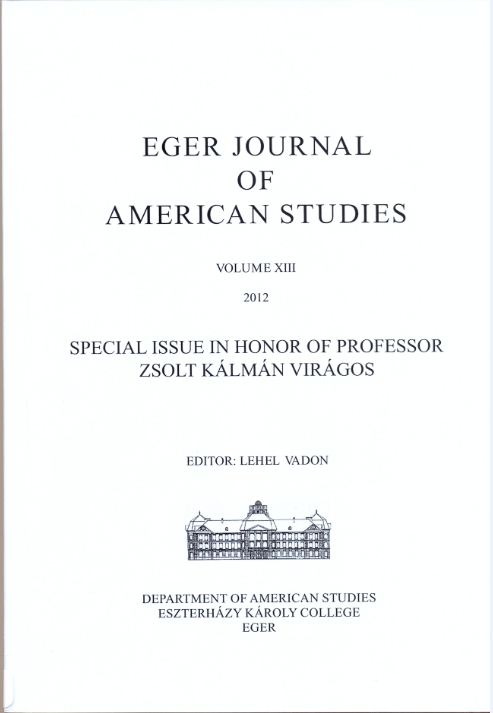 EGER JOURNAL
OF
AMERICAN STUDIES

VOLUME XIII

2012

SPECIAL ISSUE IN HONOR OF PROFESSOR
ZSOLT KÁLMÁN VIRÁGOS

EDITOR: LEHEL VADON

DEPARTMENT OF AMERICAN STUDIES
ESZTERHÁZY KÁROLY COLLEGE
EGER